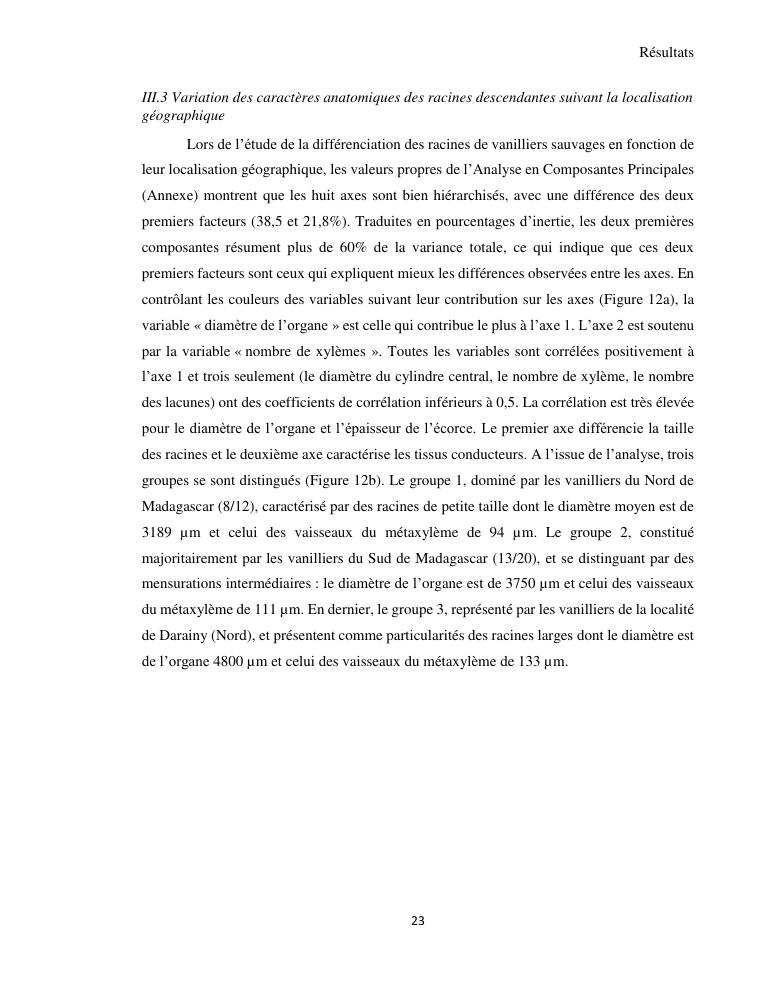 Résultats

III.3 Variation des caractères anatomiques des racines descendantes suivant la localisation géographique

Lors de l'étude de la différenciation des racines de vanilliers sauvages en fonction de leur localisation géographique, les valeurs propres de l'Analyse en Composantes Principales (Annexe) montrent que les huit axes sont bien hiérarchisés, avec une différence des deux premiers facteurs (38,5 et 21,8%). Traduites en pourcentages d'inertie, les deux premières composantes résument plus de 60% de la variance totale, ce qui indique que ces deux premiers facteurs sont ceux qui expliquent mieux les différences observées entre les axes. En contrôlant les couleurs des variables suivant leur contribution sur les axes (Figure 12a), la variable « diamètre de l'organe » est celle qui contribue le plus à l'axe 1. L'axe 2 est soutenu par la variable « nombre de xylèmes ». Toutes les variables sont corrélées positivement à l'axe 1 et trois seulement (le diamètre du cylindre central, le nombre de xylème, le nombre des lacunes) ont des coefficients de corrélation inférieurs à 0,5. La corrélation est très élevée pour le diamètre de l'organe et l'épaisseur de l'écorce. Le premier axe différencie la taille des racines et le deuxième axe caractérise les tissus conducteurs. A l'issue de l'analyse, trois groupes se sont distingués (Figure 12b). Le groupe 1, dominé par les vanilliers du Nord de Madagascar (8/12), caractérisé par des racines de petite taille dont le diamètre moyen est de 3189 µm et celui des vaisseaux du métaxylème de 94 µm. Le groupe 2, constitué majoritairement par les vanilliers du Sud de Madagascar (13/20), et se distinguant par des mensurations intermédiaires : le diamètre de l'organe est de 3750 µm et celui des vaisseaux du métaxylème de 111 µm. En dernier, le groupe 3, représenté par les vanilliers de la localité de Darainy (Nord), et présentent comme particularités des racines larges dont le diamètre est de l'organe 4800 µm et celui des vaisseaux du métaxylème de 133 µm.

23